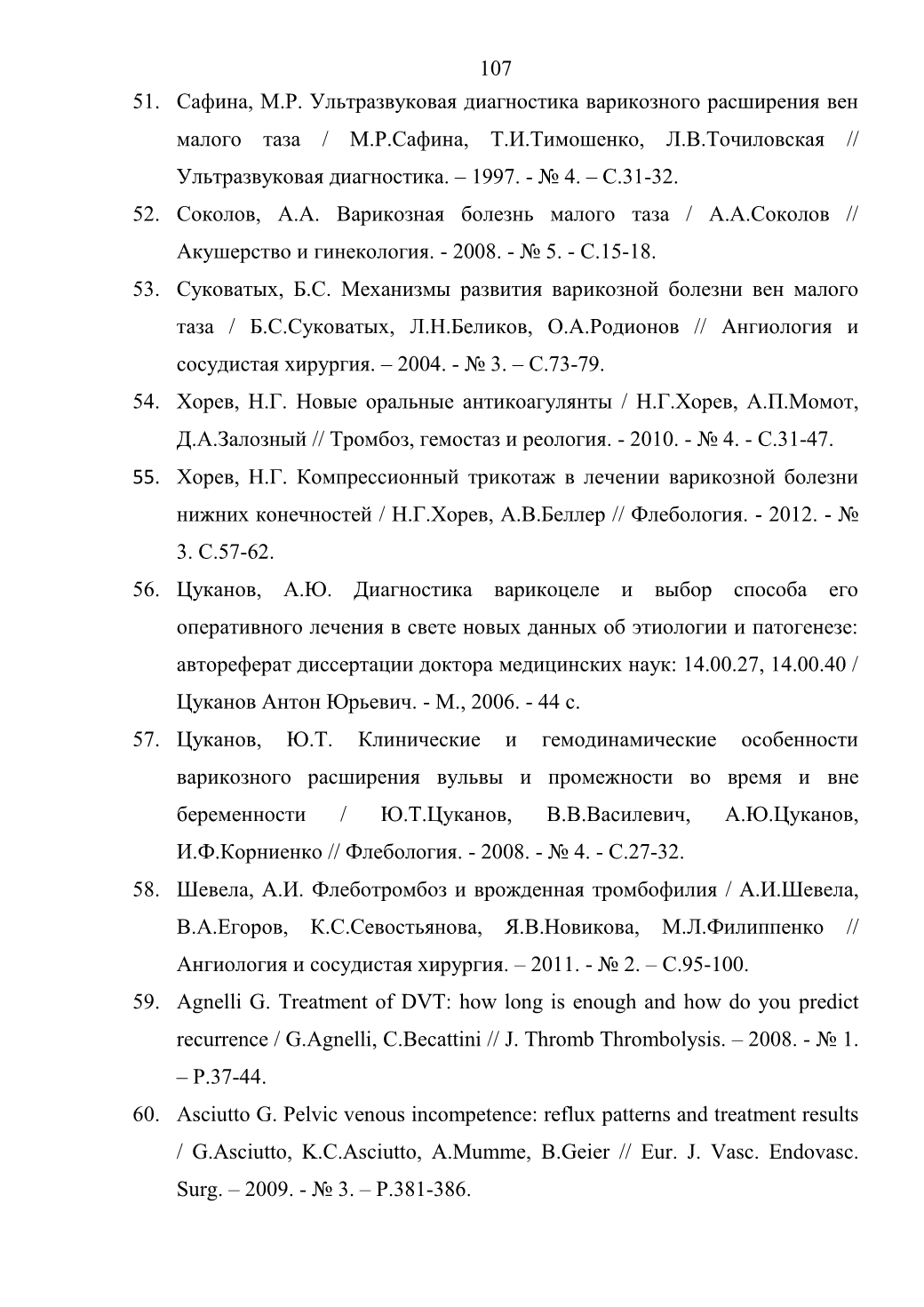 107

51. Сафина, М.Р. Ультразвуковая диагностика варикозного расширения вен малого таза / М.Р.Сафина, Т.И.Тимошенко, Л.В.Точиловская // Ультразвуковая диагностика. – 1997. - № 4. – С.31-32.

52. Соколов, А.А. Варикозная болезнь малого таза / А.А.Соколов // Акушерство и гинекология. - 2008. - № 5. - С.15-18.

53. Суковатых, Б.С. Механизмы развития варикозной болезни вен малого таза / Б.С.Суковатых, Л.Н.Беликов, О.А.Родионов // Ангиология и сосудистая хирургия. – 2004. - № 3. – С.73-79.

54. Хорев, Н.Г. Новые оральные антикоагулянты / Н.Г.Хорев, А.П.Момот, Д.А.Залозный // Тромбоз, гемостаз и реология. - 2010. - № 4. - С.31-47.

55. Хорев, Н.Г. Компрессионный трикотаж в лечении варикозной болезни нижних конечностей / Н.Г.Хорев, А.В.Беллер // Флебология. - 2012. - № 3. С.57-62.

56. Цуканов, А.Ю. Диагностика варикоцеле и выбор способа его оперативного лечения в свете новых данных об этиологии и патогенезе: автореферат диссертации доктора медицинских наук: 14.00.27, 14.00.40 / Цуканов Антон Юрьевич. - М., 2006. - 44 с.

57. Цуканов, Ю.Т. Клинические и гемодинамические особенности варикозного расширения вульвы и промежности во время и вне беременности / Ю.Т.Цуканов, В.В.Василевич, А.Ю.Цуканов, И.Ф.Корниенко // Флебология. - 2008. - № 4. - С.27-32.

58. Шевела, А.И. Флеботромбоз и врожденная тромбофилия / А.И.Шевела, В.А.Егоров, К.С.Севостьянова, Я.В.Новикова, М.Л.Филиппенко // Ангиология и сосудистая хирургия. – 2011. - № 2. – С.95-100.

59. Agnelli G. Treatment of DVT: how long is enough and how do you predict recurrence / G.Agnelli, C.Becattini // J. Thromb Thrombolysis. – 2008. - № 1. – P.37-44.

60. Asciutto G. Pelvic venous incompetence: reflux patterns and treatment results / G.Asciutto, K.C.Asciutto, A.Mumme, B.Geier // Eur. J. Vasc. Endovasc. Surg. – 2009. - № 3. – P.381-386.